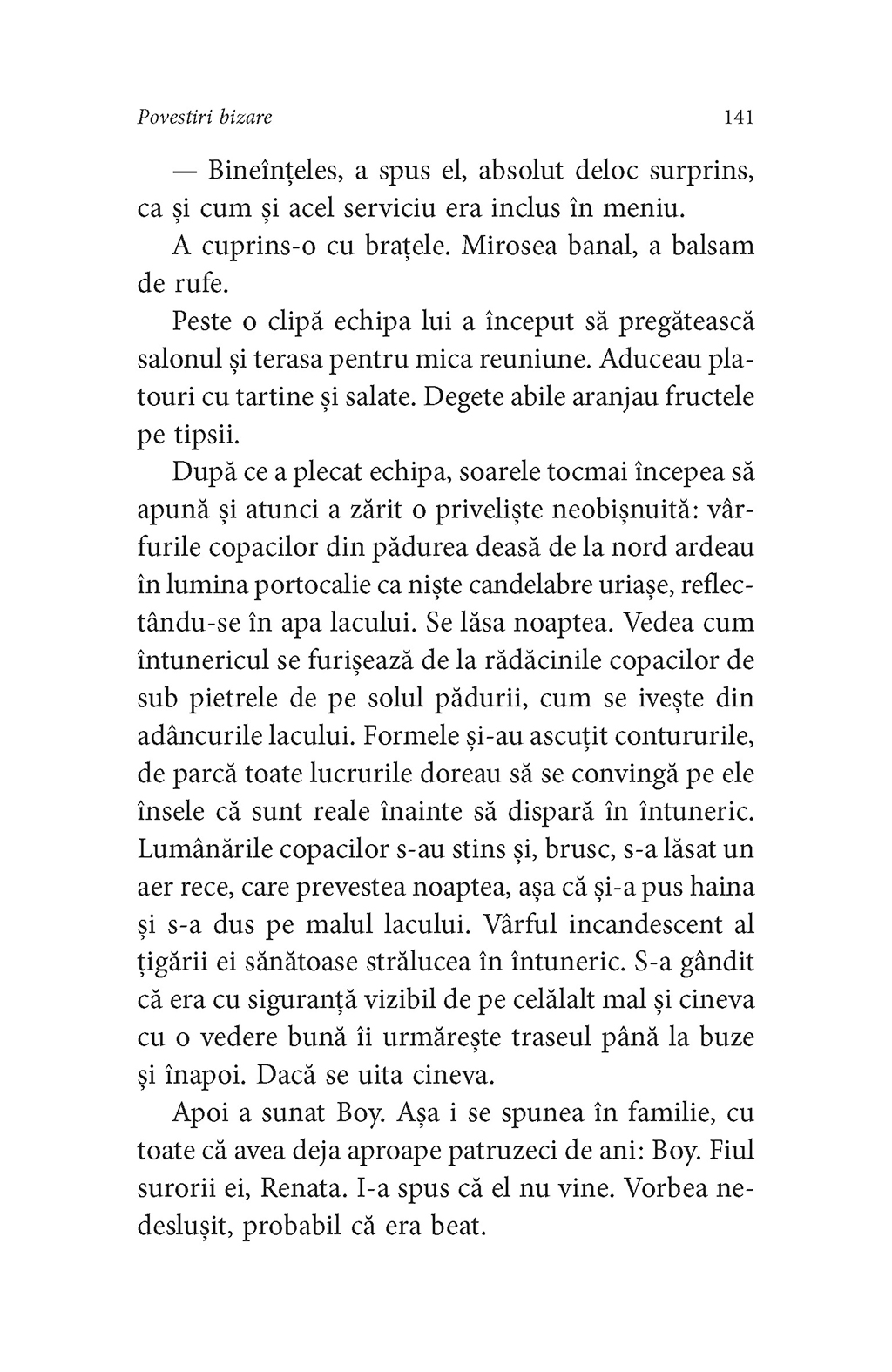 Povestiri bizare 141

— Bineînțeles, a spus el, absolut deloc surprins, ca și cum și acel serviciu era inclus în meniu.

A cuprins-o cu brațele. Mirosea banal, a balsam de rufe.

Peste o clipă echipa lui a început să pregătească salonul și terasa pentru mica reuniune. Aduceau platouri cu tartine și salate. Degete abile aranjau fructele pe tipsii.

După ce a plecat echipa, soarele tocmai începea să apună și atunci a zărit o priveliște neobișnuită: vârfurile copacilor din pădurea deasă de la nord ardeau în lumina portocalie ca niște candelabre uriașe, reflectându-se în apa lacului. Se lăsa noaptea. Vedea cum întunericul se furișează de la rădăcinile copacilor de sub pietrele de pe solul pădurii, cum se ivește din adâncurile lacului. Formele și-au ascuțit contururile, de parcă toate lucrurile doreau să se convingă pe ele însele că sunt reale înainte să dispară în întuneric. Lumânările copacilor s-au stins și, brusc, s-a lăsat un aer rece, care prevestea noaptea, așa că și-a pus haina și s-a dus pe malul lacului. Vârful incandescent al țigării ei sănătoase strălucea în întuneric. S-a gândit că era cu siguranță vizibil de pe celălalt mal și cineva cu o vedere bună îi urmărește traseul până la buze și înapoi. Dacă se uita cineva.

Apoi a sunat Boy. Așa i se spunea în familie, cu toate că avea deja aproape patruzeci de ani: Boy. Fiul surorii ei, Renata. I-a spus că el nu vine. Vorbea nedeslușit, probabil că era beat.